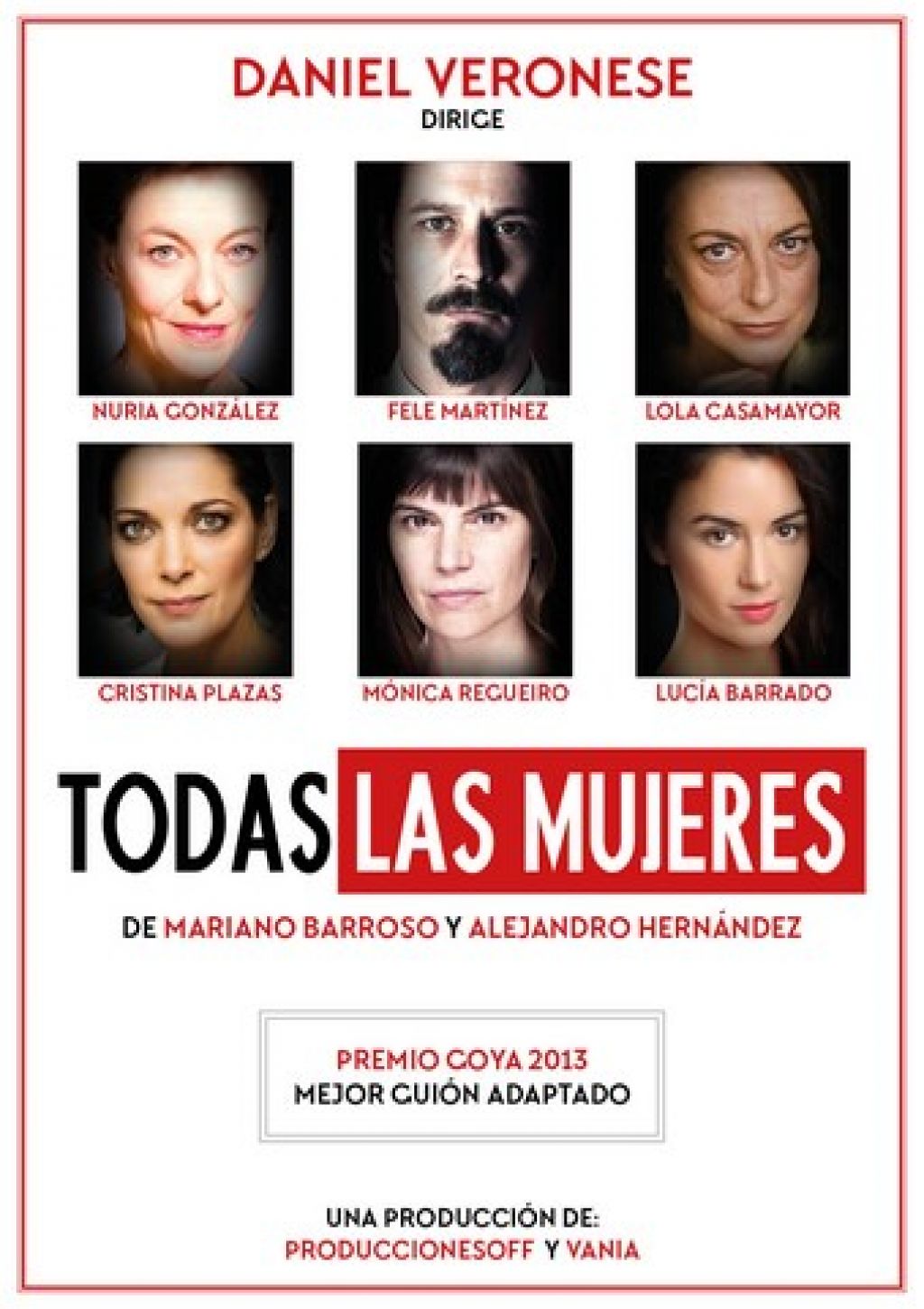 DANIEL VERONESE
DIRIGE

NURIA GONZÁLEZ

FELE MARTÍNEZ

LOLA CASAMAYOR

CRISTINA PLAZAS

MÓNICA REGUEIRO

LUCÍA BARRADO

TODAS LAS MUJERES

DE MARIANO BARROSO Y ALEJANDRO HERNÁNDEZ

PREMIO GOYA 2013
MEJOR GUIÓN ADAPTADO

UNA PRODUCCIÓN DE:
PRODUCCIONESOFF Y VANIA